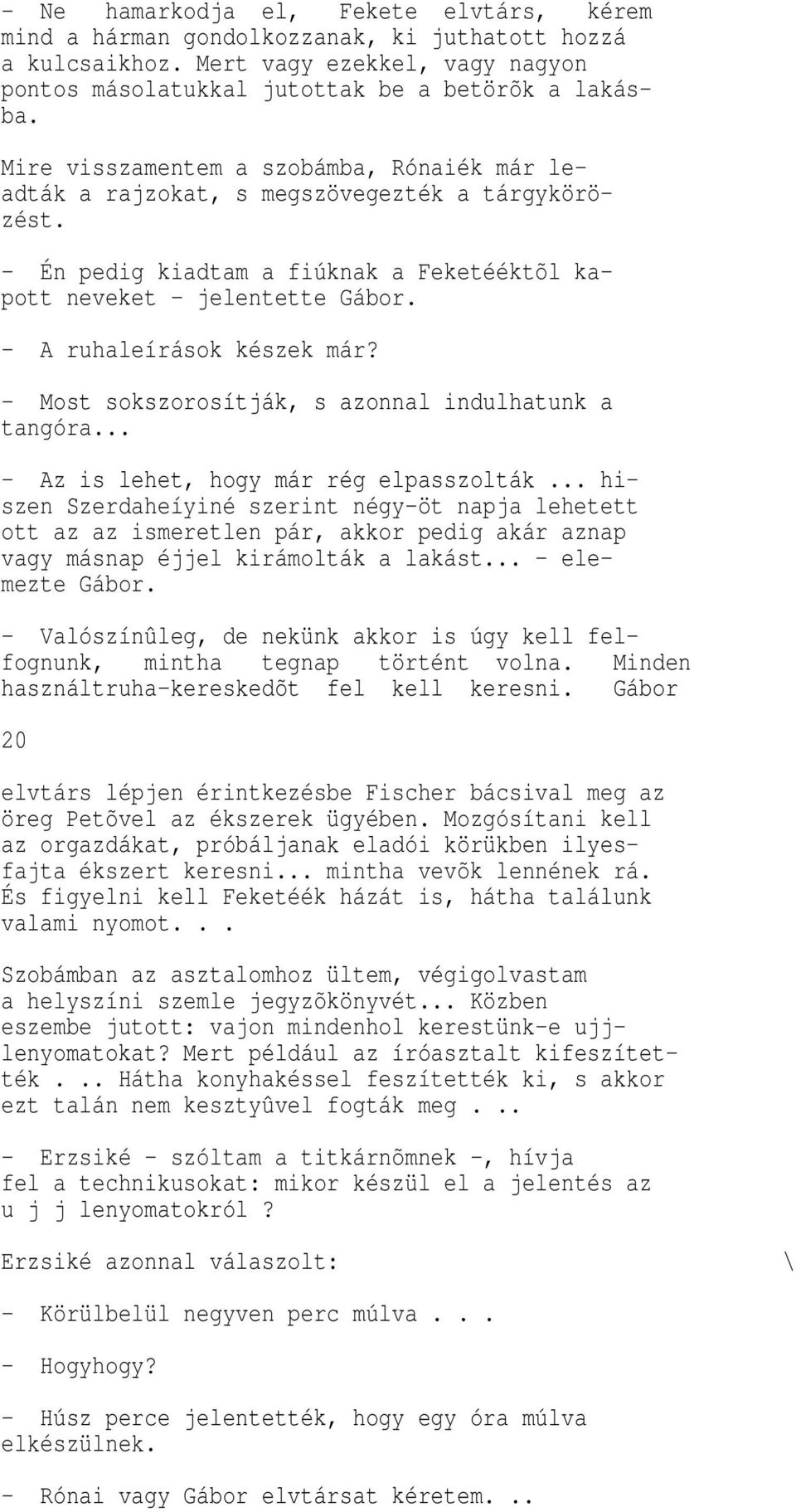 - Ne hamarkodja el, Fekete elvtárs, kérem mind a hárman gondolkozzanak, ki juthatott hozzá a kulcsaikhoz. Mert vagy ezekkel, vagy nagyon pontos másolatukkal jutottak be a betörõk a lakásba.

Mire visszamentem a szobámba, Rónaiék már leadták a rajzokat, s megszövegezték a tárgykörözést.

- Én pedig kiadtam a fiúknak a Feketééktõl kapott neveket - jelentette Gábor.

- A ruhaleírások készek már?

- Most sokszorosítják, s azonnal indulhatunk a tangóra...

- Az is lehet, hogy már rég elpasszolták ... hiszen Szerdaheíyiné szerint négy-öt napja lehetett ott az az ismeretlen pár, akkor pedig akár aznap vagy másnap éjjel kirámolták a lakást... - elemezte Gábor.

- Valószínûleg, de nekünk akkor is úgy kell felfognunk, mintha tegnap történt volna. Minden használtruha-kereskedõt fel kell keresni. Gábor

20

elvtárs lépjen érintkezésbe Fischer bácsival meg az öreg Petõvel az ékszerek ügyében. Mozgósítani kell az orgazdákat, próbáljanak eladói körükben ilyesfajta ékszert keresni... mintha vevõk lennének rá. És figyelni kell Feketéék házát is, hátha találunk valami nyomot. . .

Szobámban az asztalomhoz ültem, végigolvastam a helyszíni szemle jegyzõkönyvét... Közben eszembe jutott: vajon mindenhol kerestünk-e ujjlenyomatokat? Mert például az íróasztalt kifeszítették . .. Hátha konyhakéssel feszítették ki, s akkor ezt talán nem kesztyûvel fogták meg . ..

- Erzsiké - szóltam a titkárnõmnek -, hívja fel a technikusokat: mikor készül el a jelentés az u j j lenyomatokról ?

Erzsiké azonnal válaszolt: \

- Körülbelül negyven perc múlva . . .

- Hogyhogy?

- Húsz perce jelentették, hogy egy óra múlva elkészülnek.

- Rónai vagy Gábor elvtársat kéretem. ..